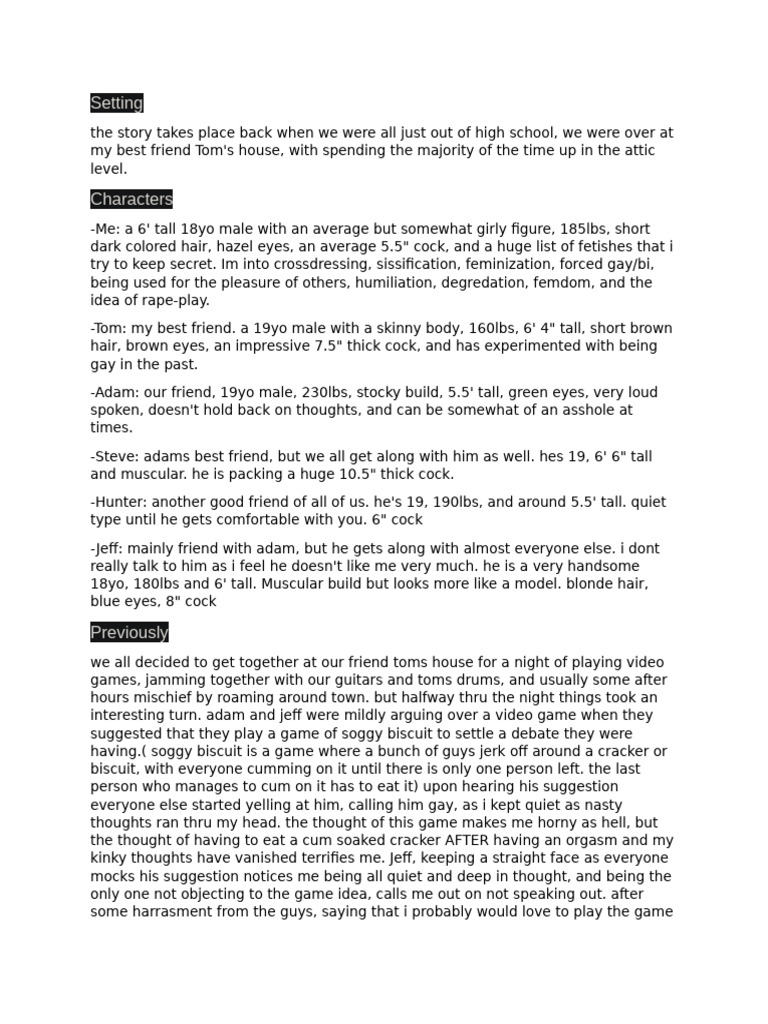 Setting

the story takes place back when we were all just out of high school, we were over at my best friend Tom's house, with spending the majority of the time up in the attic level.

Characters

-Me: a 6' tall 18yo male with an average but somewhat girly figure, 185lbs, short dark colored hair, hazel eyes, an average 5.5" cock, and a huge list of fetishes that i try to keep secret. Im into crossdressing, sissification, feminization, forced gay/bi, being used for the pleasure of others, humiliation, degredation, femdom, and the idea of rape-play.

-Tom: my best friend. a 19yo male with a skinny body, 160lbs, 6' 4" tall, short brown hair, brown eyes, an impressive 7.5" thick cock, and has experimented with being gay in the past.

-Adam: our friend, 19yo male, 230lbs, stocky build, 5.5' tall, green eyes, very loud spoken, doesn't hold back on thoughts, and can be somewhat of an asshole at times.

-Steve: adams best friend, but we all get along with him as well. hes 19, 6' 6" tall and muscular. he is packing a huge 10.5" thick cock.

-Hunter: another good friend of all of us. he's 19, 190lbs, and around 5.5' tall. quiet type until he gets comfortable with you. 6" cock

-Jeff: mainly friend with adam, but he gets along with almost everyone else. i dont really talk to him as i feel he doesn't like me very much. he is a very handsome 18yo, 180lbs and 6' tall. Muscular build but looks more like a model. blonde hair, blue eyes, 8" cock

Previously

we all decided to get together at our friend toms house for a night of playing video games, jamming together with our guitars and toms drums, and usually some after hours mischief by roaming around town. but halfway thru the night things took an interesting turn. adam and jeff were mildly arguing over a video game when they suggested that they play a game of soggy biscuit to settle a debate they were having.( soggy biscuit is a game where a bunch of guys jerk off around a cracker or biscuit, with everyone cumming on it until there is only one person left. the last person who manages to cum on it has to eat it) upon hearing his suggestion everyone else started yelling at him, calling him gay, as i kept quiet as nasty thoughts ran thru my head. the thought of this game makes me horny as hell, but the thought of having to eat a cum soaked cracker AFTER having an orgasm and my kinky thoughts have vanished terrifies me. Jeff, keeping a straight face as everyone mocks his suggestion notices me being all quiet and deep in thought, and being the only one not objecting to the game idea, calls me out on not speaking out. after some harrasment from the guys, saying that i probably would love to play the game